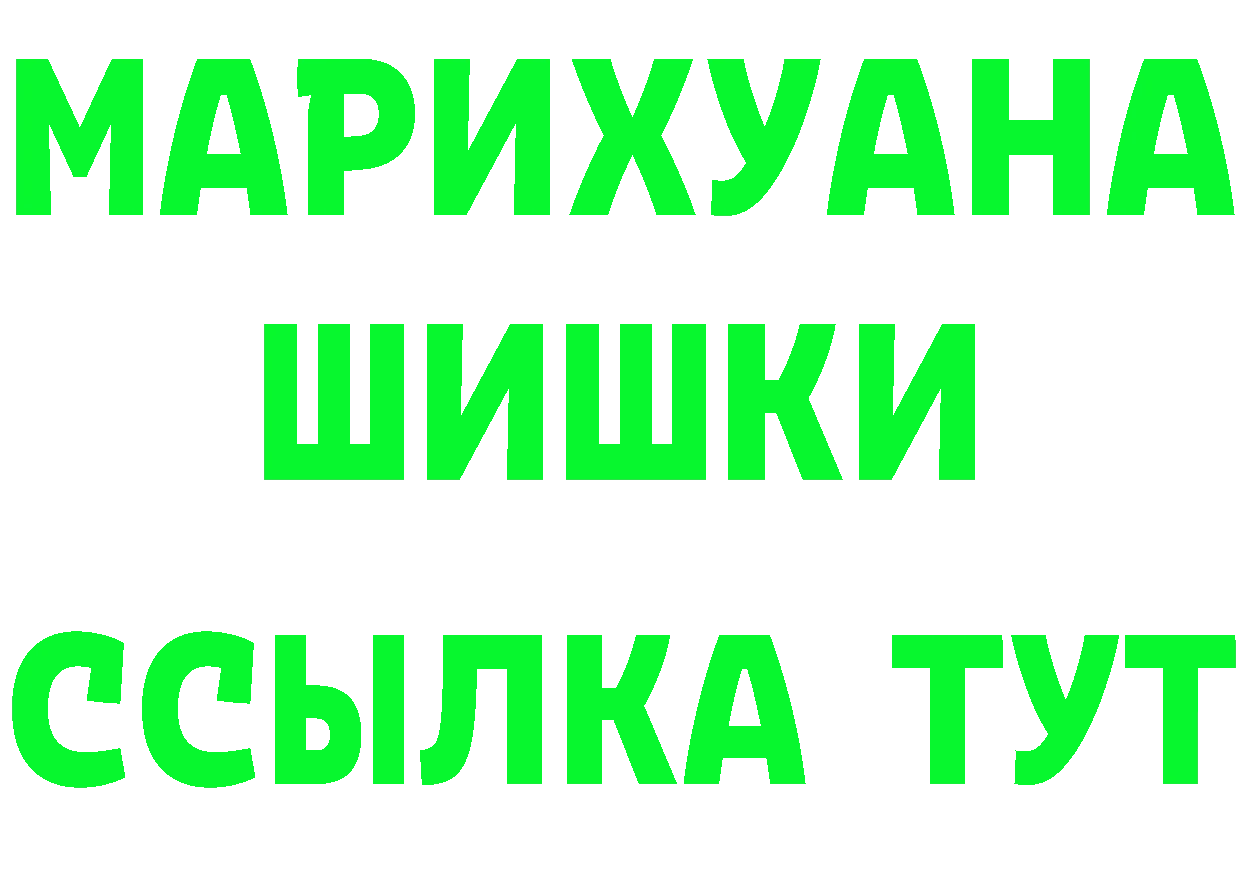 МАРИХУАНА
ШИШКИ
ССЫЛКА ТУТ